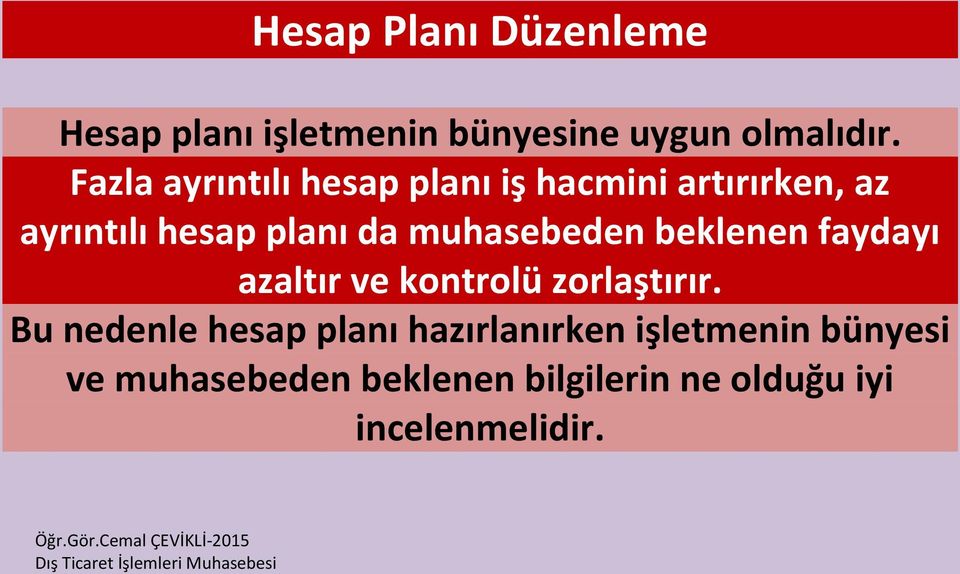 Hesap Planı Düzenleme

Hesap planı işletmenin bünyesine uygun olmalıdır.

Fazla ayrıntılı hesap planı iş hacmini artırırken, az ayrıntılı hesap planı da muhasebeden beklenen faydayı azaltır ve kontrolü zorlaştırır.

Bu nedenle hesap planı hazırlanırken işletmenin bünyesi ve muhasebeden beklenen bilgilerin ne olduğu iyi incelenmelidir.

Öğr.Gör.Cemal ÇEVİKLİ-2015
Dış Ticaret İşlemleri Muhasebesi